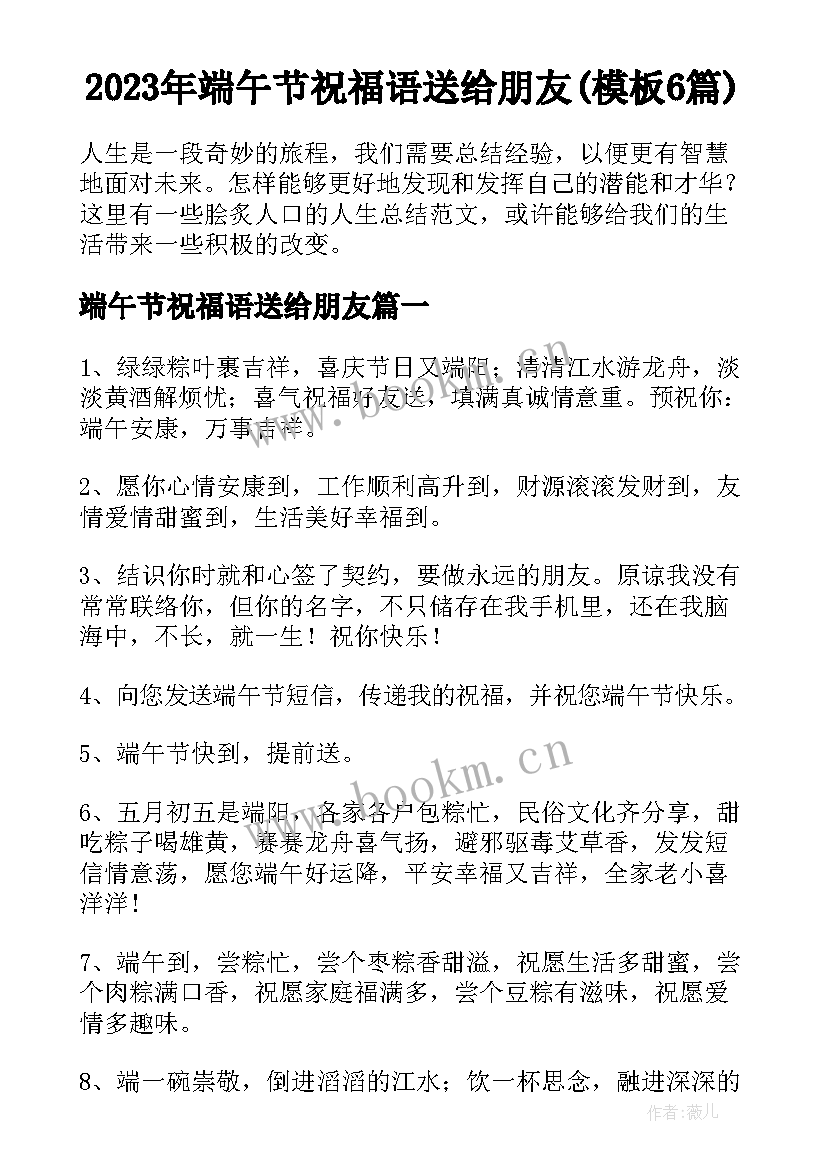 2023年端午节祝福语送给朋友(模板6篇)

人生是一段奇妙的旅程，我们需要总结经验，以便更有智慧地面对未来。怎样能够更好地发现和发挥自己的潜能和才华？这里有一些脍炙人口的人生总结范文，或许能够给我们的生活带来一些积极的改变。

端午节祝福语送给朋友篇一

1、绿绿粽叶裹吉祥，喜庆节日又端阳；清清江水游龙舟，淡淡黄酒解烦忧；喜气祝福好友送，填满真诚情意重。预祝你：端午安康，万事吉祥。

2、愿你心情安康到，工作顺利高升到，财源滚滚发财到，友情爱情甜蜜到，生活美好幸福到。

3、结识你时就和心签了契约，要做永远的朋友。原谅我没有常常联络你，但你的名字，不只储存在我手机里，还在我脑海中，不长，就一生！祝你快乐！

4、向您发送端午节短信，传递我的祝福，并祝您端午节快乐。

5、端午节快到，提前送。

6、五月初五是端阳，各家各户包粽忙，民俗文化齐分享，甜吃粽子喝雄黄，赛赛龙舟喜气扬，避邪驱毒艾草香，发发短信情意荡，愿您端午好运降，平安幸福又吉祥，全家老小喜洋洋！

7、端午到，尝粽忙，尝个枣粽香甜溢，祝愿生活多甜蜜，尝个肉粽满口香，祝愿家庭福满多，尝个豆粽有滋味，祝愿爱情多趣味。

8、端一碗崇敬，倒进滔滔的江水；饮一杯思念，融进深深的

www.bookm.cn

作者：薇儿